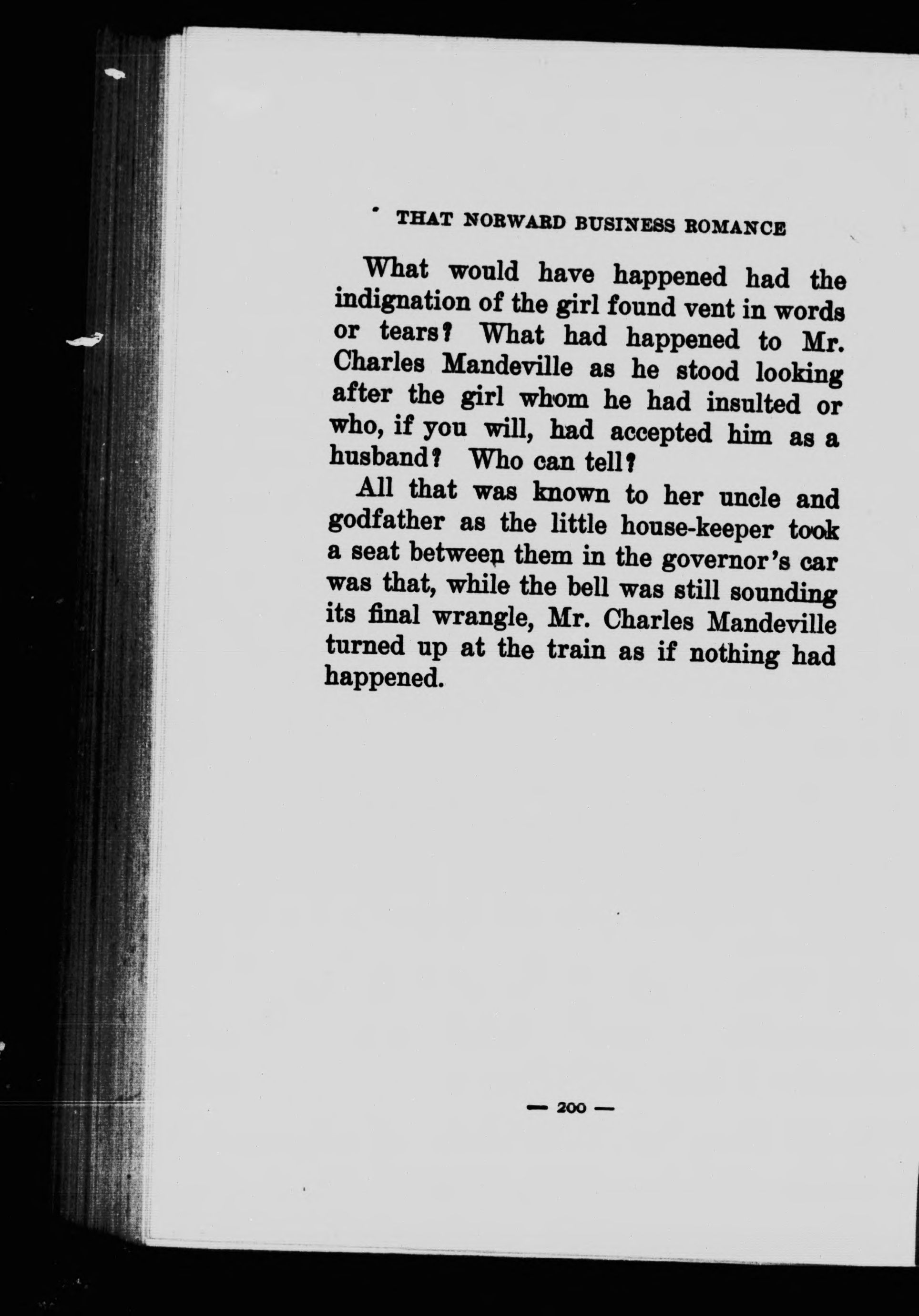 THAT NORWARD BUSINESS ROMANCE

What would have happened had the indignation of the girl found vent in words or tears? What had happened to Mr. Charles Mandeville as he stood looking after the girl whom he had insulted or who, if you will, had accepted him as a husband? Who can tell?

All that was known to her uncle and godfather as the little house-keeper took a seat between them in the governor's car was that, while the bell was still sounding its final wrangle, Mr. Charles Mandeville turned up at the train as if nothing had happened.

— 200 —